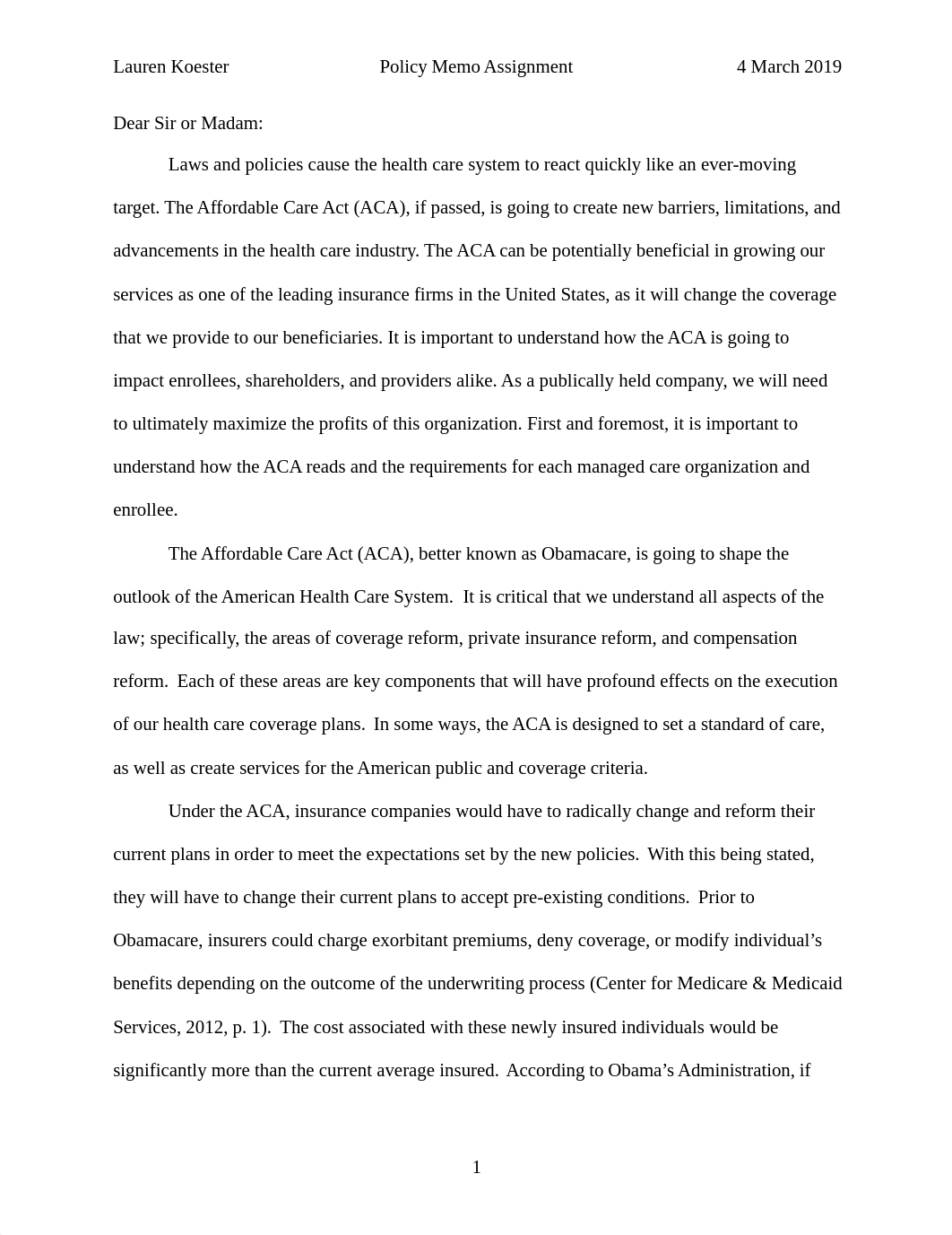 Lauren Koester Policy Memo Assignment 4 March 2019

Dear Sir or Madam:

Laws and policies cause the health care system to react quickly like an ever-moving target. The Affordable Care Act (ACA), if passed, is going to create new barriers, limitations, and advancements in the health care industry. The ACA can be potentially beneficial in growing our services as one of the leading insurance firms in the United States, as it will change the coverage that we provide to our beneficiaries. It is important to understand how the ACA is going to impact enrollees, shareholders, and providers alike. As a publically held company, we will need to ultimately maximize the profits of this organization. First and foremost, it is important to understand how the ACA reads and the requirements for each managed care organization and enrollee.

The Affordable Care Act (ACA), better known as Obamacare, is going to shape the outlook of the American Health Care System. It is critical that we understand all aspects of the law; specifically, the areas of coverage reform, private insurance reform, and compensation reform. Each of these areas are key components that will have profound effects on the execution of our health care coverage plans. In some ways, the ACA is designed to set a standard of care, as well as create services for the American public and coverage criteria.

Under the ACA, insurance companies would have to radically change and reform their current plans in order to meet the expectations set by the new policies. With this being stated, they will have to change their current plans to accept pre-existing conditions. Prior to Obamacare, insurers could charge exorbitant premiums, deny coverage, or modify individual's benefits depending on the outcome of the underwriting process (Center for Medicare & Medicaid Services, 2012, p. 1). The cost associated with these newly insured individuals would be significantly more than the current average insured. According to Obama's Administration, if

1